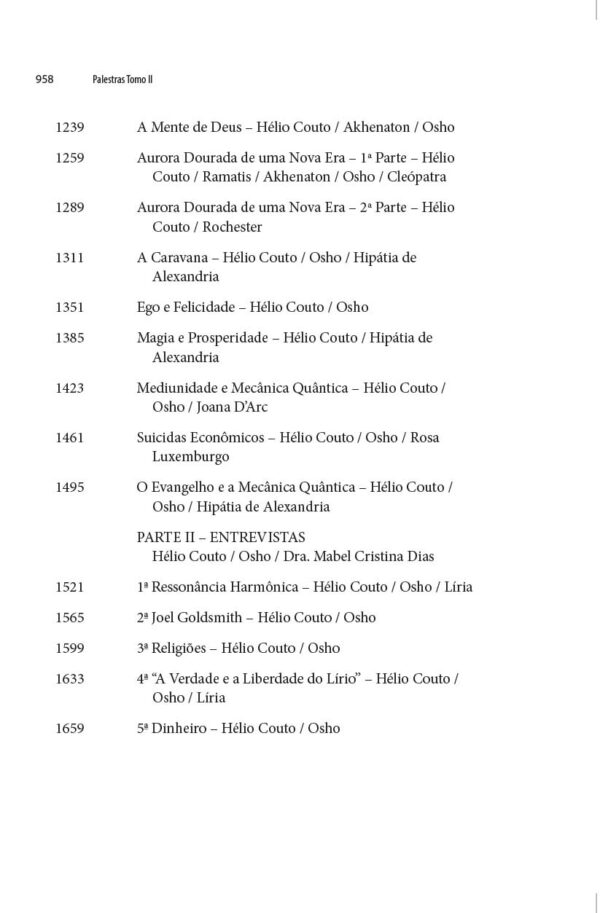 958 Palestras Tomo II

1239 A Mente de Deus – Hélio Couto / Akhenaton / Osho

1259 Aurora Dourada de uma Nova Era – 1ª Parte – Hélio Couto / Ramatis / Akhenaton / Osho / Cleópatra

1289 Aurora Dourada de uma Nova Era – 2ª Parte – Hélio Couto / Rochester

1311 A Caravana – Hélio Couto / Osho / Hipátia de Alexandria

1351 Ego e Felicidade – Hélio Couto / Osho

1385 Magia e Prosperidade – Hélio Couto / Hipátia de Alexandria

1423 Mediunidade e Mecânica Quântica – Hélio Couto / Osho / Joana D'Arc

1461 Suicidas Econômicos – Hélio Couto / Osho / Rosa Luxemburgo

1495 O Evangelho e a Mecânica Quântica – Hélio Couto / Osho / Hipátia de Alexandria

PARTE II – ENTREVISTAS
Hélio Couto / Osho / Dra. Mabel Cristina Dias

1521 1ª Ressonância Harmônica – Hélio Couto / Osho / Líria

1565 2ª Joel Goldsmith – Hélio Couto / Osho

1599 3ª Religiões – Hélio Couto / Osho

1633 4ª "A Verdade e a Liberdade do Lírio" – Hélio Couto / Osho / Líria

1659 5ª Dinheiro – Hélio Couto / Osho